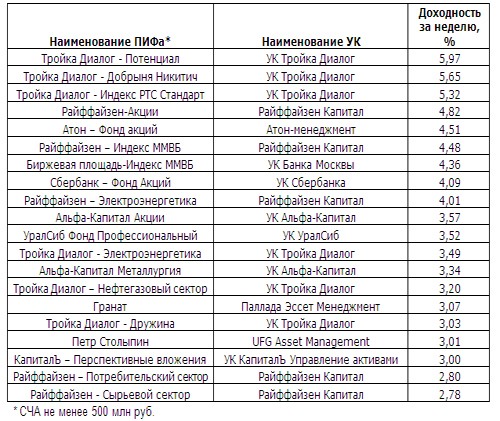 | Наименование ПИФа* | Наименование УК | Доходность за неделю, % |
|---|---|---|
| Тройка Диалог - Потенциал | УК Тройка Диалог | 5,97 |
| Тройка Диалог - Добрыня Никитич | УК Тройка Диалог | 5,65 |
| Тройка Диалог - Индекс РТС Стандарт | УК Тройка Диалог | 5,32 |
| Райффайзен-Акции | Райффайзен Капитал | 4,82 |
| Атон – Фонд акций | Атон-менеджмент | 4,51 |
| Райффайзен – Индекс ММВБ | Райффайзен Капитал | 4,48 |
| Биржевая площадь-Индекс ММВБ | УК Банка Москвы | 4,36 |
| Сбербанк – Фонд Акций | УК Сбербанка | 4,09 |
| Райффайзен – Электроэнергетика | Райффайзен Капитал | 4,01 |
| Альфа-Капитал Акции | УК Альфа-Капитал | 3,57 |
| УралСиб Фонд Профессиональный | УК УралСиб | 3,52 |
| Тройка Диалог - Электроэнергетика | УК Тройка Диалог | 3,49 |
| Альфа-Капитал Металлургия | УК Альфа-Капитал | 3,34 |
| Тройка Диалог – Нефтегазовый сектор | УК Тройка Диалог | 3,20 |
| Гранат | Паллада Эссет Менеджмент | 3,07 |
| Тройка Диалог - Дружина | УК Тройка Диалог | 3,03 |
| Петр Столыпин | UFG Asset Management | 3,01 |
| КапиталЪ – Перспективные вложения | УК КапиталЪ Управление активами | 3,00 |
| Райффайзен – Потребительский сектор | Райффайзен Капитал | 2,80 |
| Райффайзен - Сырьевой сектор | Райффайзен Капитал | 2,78 |

* СЧА не менее 500 млн руб.